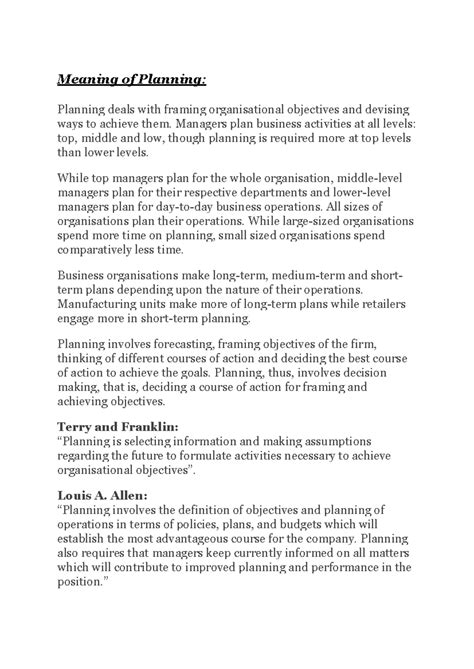 Meaning of Planning:

Planning deals with framing organisational objectives and devising ways to achieve them. Managers plan business activities at all levels: top, middle and low, though planning is required more at top levels than lower levels.

While top managers plan for the whole organisation, middle-level managers plan for their respective departments and lower-level managers plan for day-to-day business operations. All sizes of organisations plan their operations. While large-sized organisations spend more time on planning, small sized organisations spend comparatively less time.

Business organisations make long-term, medium-term and short-term plans depending upon the nature of their operations. Manufacturing units make more of long-term plans while retailers engage more in short-term planning.

Planning involves forecasting, framing objectives of the firm, thinking of different courses of action and deciding the best course of action to achieve the goals. Planning, thus, involves decision making, that is, deciding a course of action for framing and achieving objectives.

Terry and Franklin:
"Planning is selecting information and making assumptions regarding the future to formulate activities necessary to achieve organisational objectives".

Louis A. Allen:
"Planning involves the definition of objectives and planning of operations in terms of policies, plans, and budgets which will establish the most advantageous course for the company. Planning also requires that managers keep currently informed on all matters which will contribute to improved planning and performance in the position."